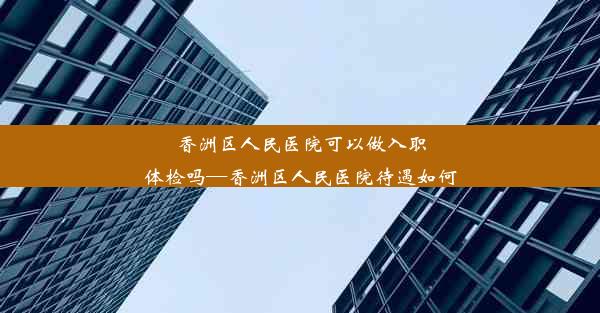 香洲区人民医院可以做入职体检吗—香洲区人民医院待遇如何